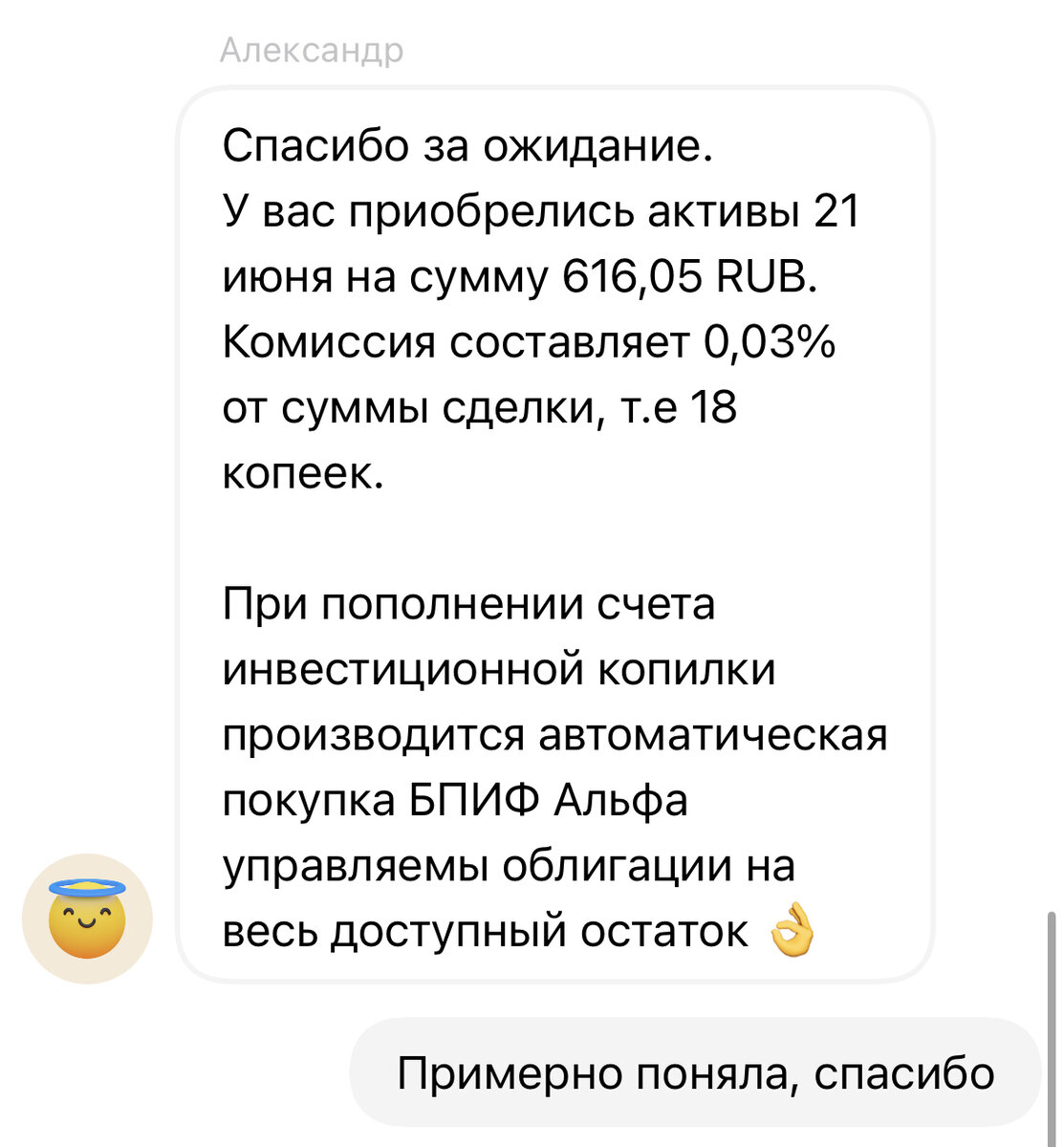 Александр

Спасибо за ожидание.
У вас приобрелись активы 21 июня на сумму 616,05 RUB. Комиссия составляет 0,03% от суммы сделки, т.е 18 копеек.

При пополнении счета инвестиционной копилки производится автоматическая покупка БПИФ Альфа управляемы облигации на весь доступный остаток 👌

Примерно поняла, спасибо